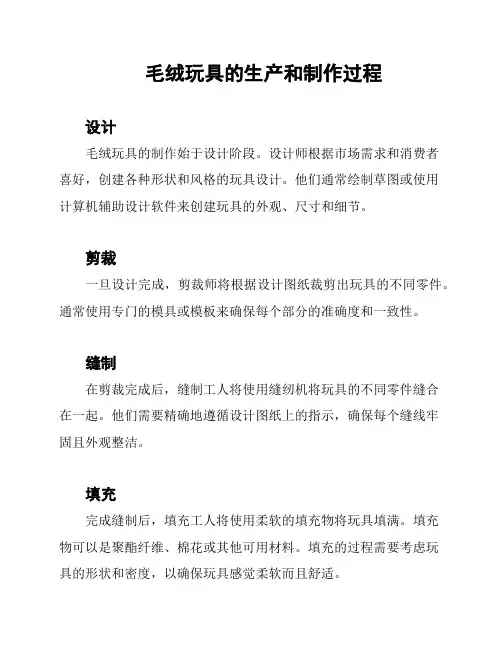 毛绒玩具的生产和制作过程

设计

毛绒玩具的制作始于设计阶段。设计师根据市场需求和消费者喜好，创建各种形状和风格的玩具设计。他们通常绘制草图或使用计算机辅助设计软件来创建玩具的外观、尺寸和细节。

剪裁

一旦设计完成，剪裁师将根据设计图纸裁剪出玩具的不同零件。通常使用专门的模具或模板来确保每个部分的准确度和一致性。

缝制

在剪裁完成后，缝制工人将使用缝纫机将玩具的不同零件缝合在一起。他们需要精确地遵循设计图纸上的指示，确保每个缝线牢固且外观整洁。

填充

完成缝制后，填充工人将使用柔软的填充物将玩具填满。填充物可以是聚酯纤维、棉花或其他可用材料。填充的过程需要考虑玩具的形状和密度，以确保玩具感觉柔软而且舒适。